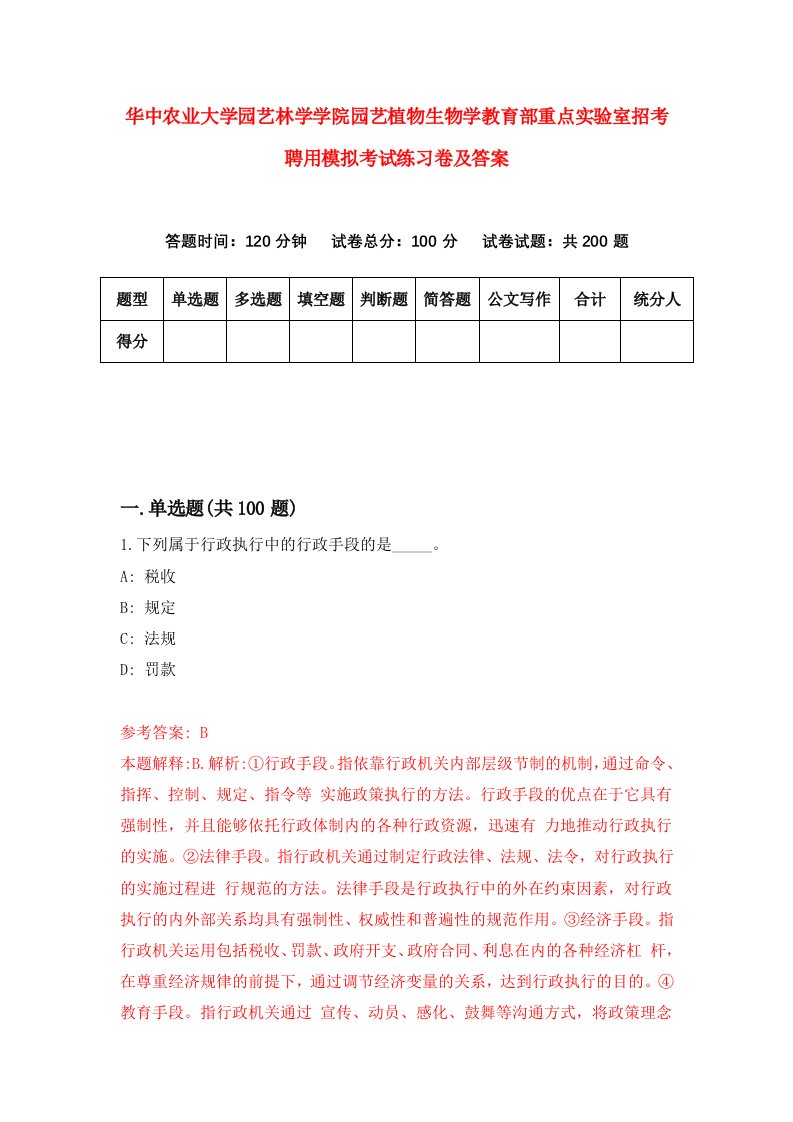 华中农业大学园艺林学学院园艺植物生物学教育部重点实验室招考聘用模拟考试练习卷及答案

答题时间：120 分钟　试卷总分：100 分　试卷试题：共 200 题

| 题型 | 单选题 | 多选题 | 填空题 | 判断题 | 简答题 | 公文写作 | 合计 | 统分人 |
|---|---|---|---|---|---|---|---|---|
| 得分 | | | | | | | | |

一.单选题(共 100 题)

1.下列属于行政执行中的行政手段的是_____。

A: 税收

B: 规定

C: 法规

D: 罚款

参考答案: B

本题解释:B.解析:①行政手段。指依靠行政机关内部层级节制的机制,通过命令、指挥、控制、规定、指令等 实施政策执行的方法。行政手段的优点在于它具有强制性，并且能够依托行政体制内的各种行政资源，迅速有 力地推动行政执行的实施。②法律手段。指行政机关通过制定行政法律、法规、法令，对行政执行的实施过程进 行规范的方法。法律手段是行政执行中的外在约束因素，对行政执行的内外部关系均具有强制性、权威性和普遍性的规范作用。③经济手段。指行政机关运用包括税收、罚款、政府开支、政府合同、利息在内的各种经济杠 杆，在尊重经济规律的前提下，通过调节经济变量的关系，达到行政执行的目的。④教育手段。指行政机关通过 宣传、动员、感化、鼓舞等沟通方式，将政策理念